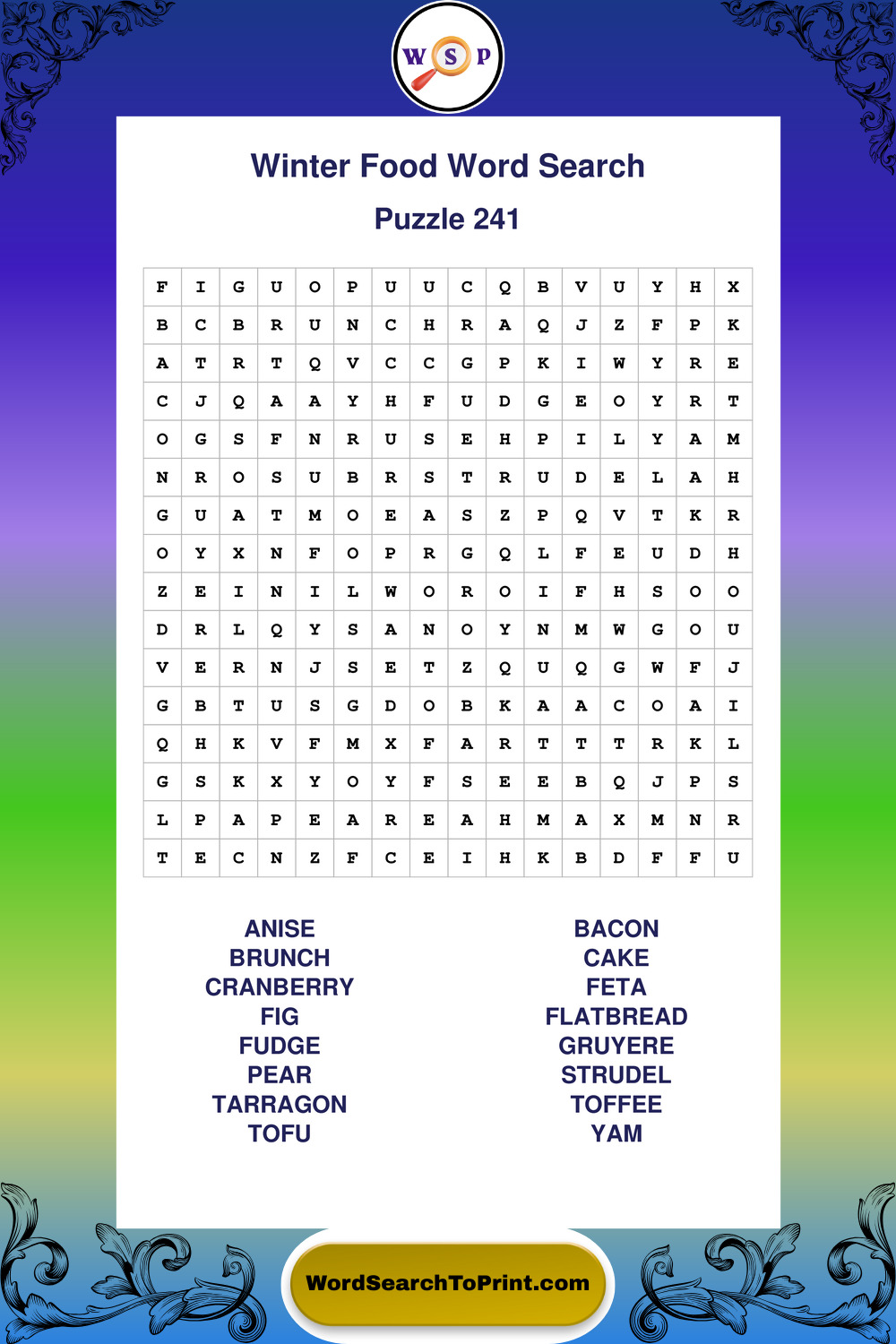 W S P

Winter Food Word Search

Puzzle 241

| F | I | G | U | O | P | U | U | C | Q | B | V | U | Y | H | X |
|---|---|---|---|---|---|---|---|---|---|---|---|---|---|---|---|
| B | C | B | R | U | N | C | H | R | A | Q | J | Z | F | P | K |
| A | T | R | T | Q | V | C | C | G | P | K | I | W | Y | R | E |
| C | J | Q | A | A | Y | H | F | U | D | G | E | O | Y | R | T |
| O | G | S | F | N | R | U | S | E | H | P | I | L | Y | A | M |
| N | R | O | S | U | B | R | S | T | R | U | D | E | L | A | H |
| G | U | A | T | M | O | E | A | S | Z | P | Q | V | T | K | R |
| O | Y | X | N | F | O | P | R | G | Q | L | F | E | U | D | H |
| Z | E | I | N | I | L | W | O | R | O | I | F | H | S | O | O |
| D | R | L | Q | Y | S | A | N | O | Y | N | M | W | G | O | U |
| V | E | R | N | J | S | E | T | Z | Q | U | Q | G | W | F | J |
| G | B | T | U | S | G | D | O | B | K | A | A | C | O | A | I |
| Q | H | K | V | F | M | X | F | A | R | T | T | T | R | K | L |
| G | S | K | X | Y | O | Y | F | S | E | E | B | Q | J | P | S |
| L | P | A | P | E | A | R | E | A | H | M | A | X | M | N | R |
| T | E | C | N | Z | F | C | E | I | H | K | B | D | F | F | U |

ANISE
BRUNCH
CRANBERRY
FIG
FUDGE
PEAR
TARRAGON
TOFU

BACON
CAKE
FETA
FLATBREAD
GRUYERE
STRUDEL
TOFFEE
YAM

WordSearchToPrint.com